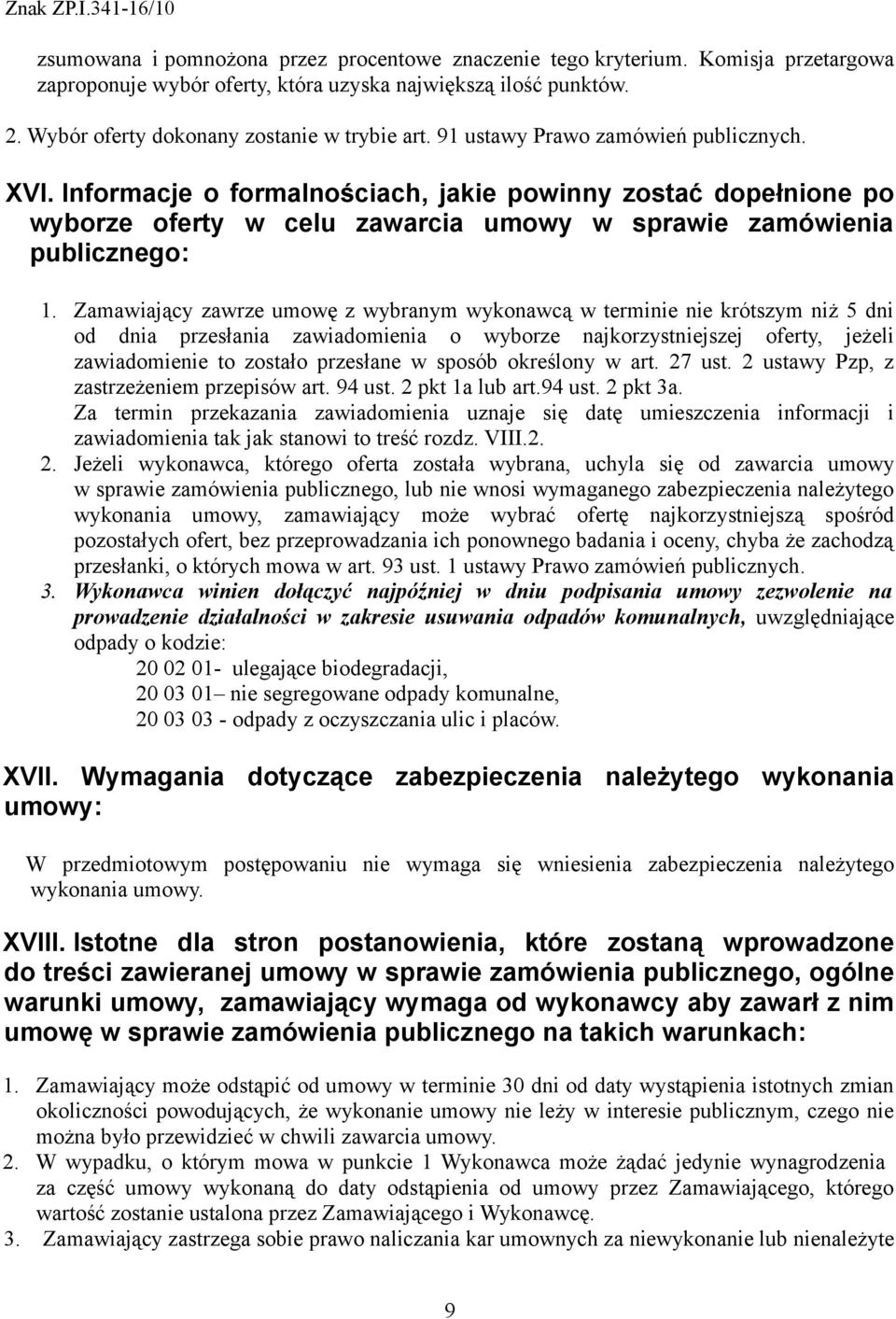 Znak ZP.I.341-16/10

zsumowana i pomnożona przez procentowe znaczenie tego kryterium. Komisja przetargowa zaproponuje wybór oferty, która uzyska największą ilość punktów.

2. Wybór oferty dokonany zostanie w trybie art. 91 ustawy Prawo zamówień publicznych.

XVI. Informacje o formalnościach, jakie powinny zostać dopełnione po wyborze oferty w celu zawarcia umowy w sprawie zamówienia publicznego:

1. Zamawiający zawrze umowę z wybranym wykonawcą w terminie nie krótszym niż 5 dni od dnia przesłania zawiadomienia o wyborze najkorzystniejszej oferty, jeżeli zawiadomienie to zostało przesłane w sposób określony w art. 27 ust. 2 ustawy Pzp, z zastrzeżeniem przepisów art. 94 ust. 2 pkt 1a lub art.94 ust. 2 pkt 3a. Za termin przekazania zawiadomienia uznaje się datę umieszczenia informacji i zawiadomienia tak jak stanowi to treść rozdz. VIII.2.

2. Jeżeli wykonawca, którego oferta została wybrana, uchyla się od zawarcia umowy w sprawie zamówienia publicznego, lub nie wnosi wymaganego zabezpieczenia należytego wykonania umowy, zamawiający może wybrać ofertę najkorzystniejszą spośród pozostałych ofert, bez przeprowadzania ich ponownego badania i oceny, chyba że zachodzą przesłanki, o których mowa w art. 93 ust. 1 ustawy Prawo zamówień publicznych.

3. Wykonawca winien dołączyć najpóźniej w dniu podpisania umowy zezwolenie na prowadzenie działalności w zakresie usuwania odpadów komunalnych, uwzględniające odpady o kodzie:
20 02 01- ulegające biodegradacji,
20 03 01– nie segregowane odpady komunalne,
20 03 03 - odpady z oczyszczania ulic i placów.

XVII. Wymagania dotyczące zabezpieczenia należytego wykonania umowy:

W przedmiotowym postępowaniu nie wymaga się wniesienia zabezpieczenia należytego wykonania umowy.

XVIII. Istotne dla stron postanowienia, które zostaną wprowadzone do treści zawieranej umowy w sprawie zamówienia publicznego, ogólne warunki umowy, zamawiający wymaga od wykonawcy aby zawarł z nim umowę w sprawie zamówienia publicznego na takich warunkach:

1. Zamawiający może odstąpić od umowy w terminie 30 dni od daty wystąpienia istotnych zmian okoliczności powodujących, że wykonanie umowy nie leży w interesie publicznym, czego nie można było przewidzieć w chwili zawarcia umowy.
2. W wypadku, o którym mowa w punkcie 1 Wykonawca może żądać jedynie wynagrodzenia za część umowy wykonaną do daty odstąpienia od umowy przez Zamawiającego, którego wartość zostanie ustalona przez Zamawiającego i Wykonawcę.
3. Zamawiający zastrzega sobie prawo naliczania kar umownych za niewykonanie lub nienależyte

9